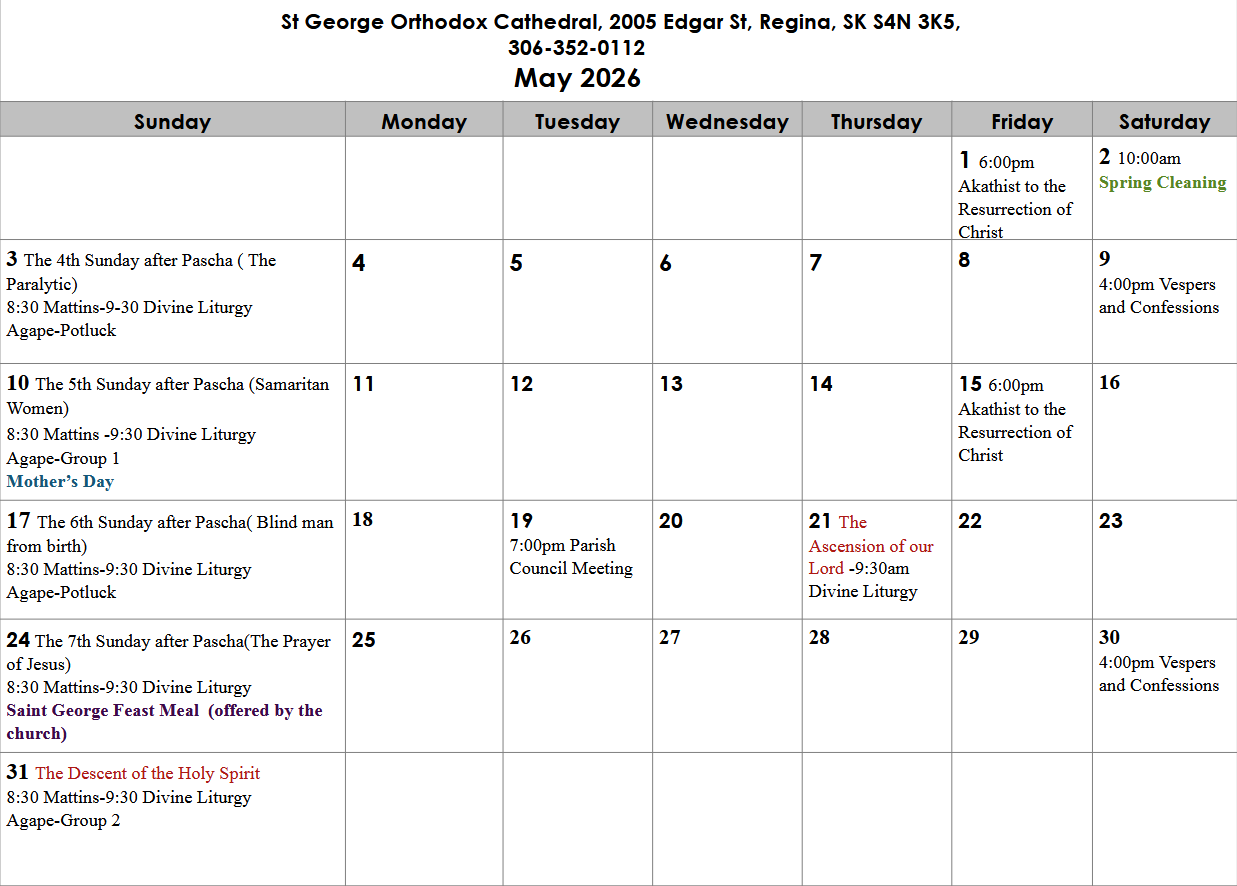 St George Orthodox Cathedral, 2005 Edgar St, Regina, SK S4N 3K5, 306-352-0112
May 2026

| Sunday | Monday | Tuesday | Wednesday | Thursday | Friday | Saturday |
|---|---|---|---|---|---|---|
| | | | | | 1 6:00pm Akathist to the Resurrection of Christ | 2 10:00am Spring Cleaning |
| 3 The 4th Sunday after Pascha ( The Paralytic) 8:30 Mattins-9-30 Divine Liturgy Agape-Potluck | 4 | 5 | 6 | 7 | 8 | 9 4:00pm Vespers and Confessions |
| 10 The 5th Sunday after Pascha (Samaritan Women) 8:30 Mattins -9:30 Divine Liturgy Agape-Group 1 Mother's Day | 11 | 12 | 13 | 14 | 15 6:00pm Akathist to the Resurrection of Christ | 16 |
| 17 The 6th Sunday after Pascha( Blind man from birth) 8:30 Mattins-9:30 Divine Liturgy Agape-Potluck | 18 | 19 7:00pm Parish Council Meeting | 20 | 21 The Ascension of our Lord -9:30am Divine Liturgy | 22 | 23 |
| 24 The 7th Sunday after Pascha(The Prayer of Jesus) 8:30 Mattins-9:30 Divine Liturgy Saint George Feast Meal (offered by the church) | 25 | 26 | 27 | 28 | 29 | 30 4:00pm Vespers and Confessions |
| 31 The Descent of the Holy Spirit 8:30 Mattins-9:30 Divine Liturgy Agape-Group 2 | | | | | | |